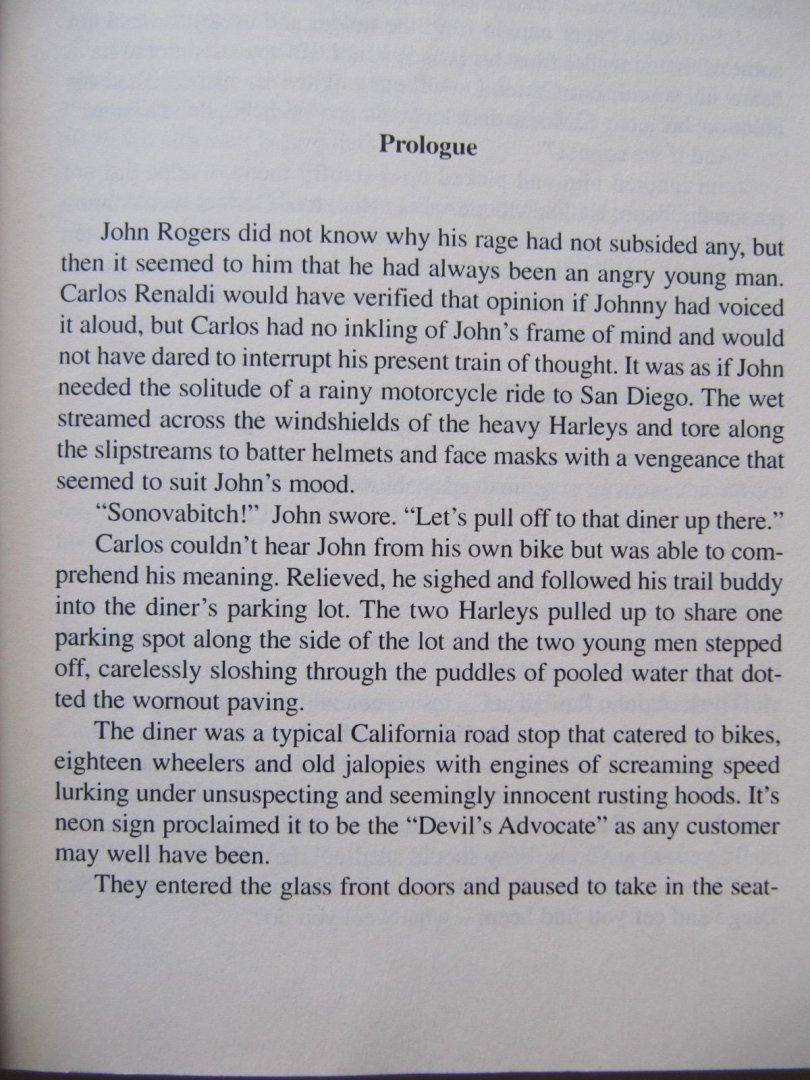 Prologue

John Rogers did not know why his rage had not subsided any, but then it seemed to him that he had always been an angry young man. Carlos Renaldi would have verified that opinion if Johnny had voiced it aloud, but Carlos had no inkling of John's frame of mind and would not have dared to interrupt his present train of thought. It was as if John needed the solitude of a rainy motorcycle ride to San Diego. The wet streamed across the windshields of the heavy Harleys and tore along the slipstreams to batter helmets and face masks with a vengeance that seemed to suit John's mood.

"Sonovabitch!" John swore. "Let's pull off to that diner up there."

Carlos couldn't hear John from his own bike but was able to comprehend his meaning. Relieved, he sighed and followed his trail buddy into the diner's parking lot. The two Harleys pulled up to share one parking spot along the side of the lot and the two young men stepped off, carelessly sloshing through the puddles of pooled water that dotted the wornout paving.

The diner was a typical California road stop that catered to bikes, eighteen wheelers and old jalopies with engines of screaming speed lurking under unsuspecting and seemingly innocent rusting hoods. It's neon sign proclaimed it to be the "Devil's Advocate" as any customer may well have been.

They entered the glass front doors and paused to take in the seat-